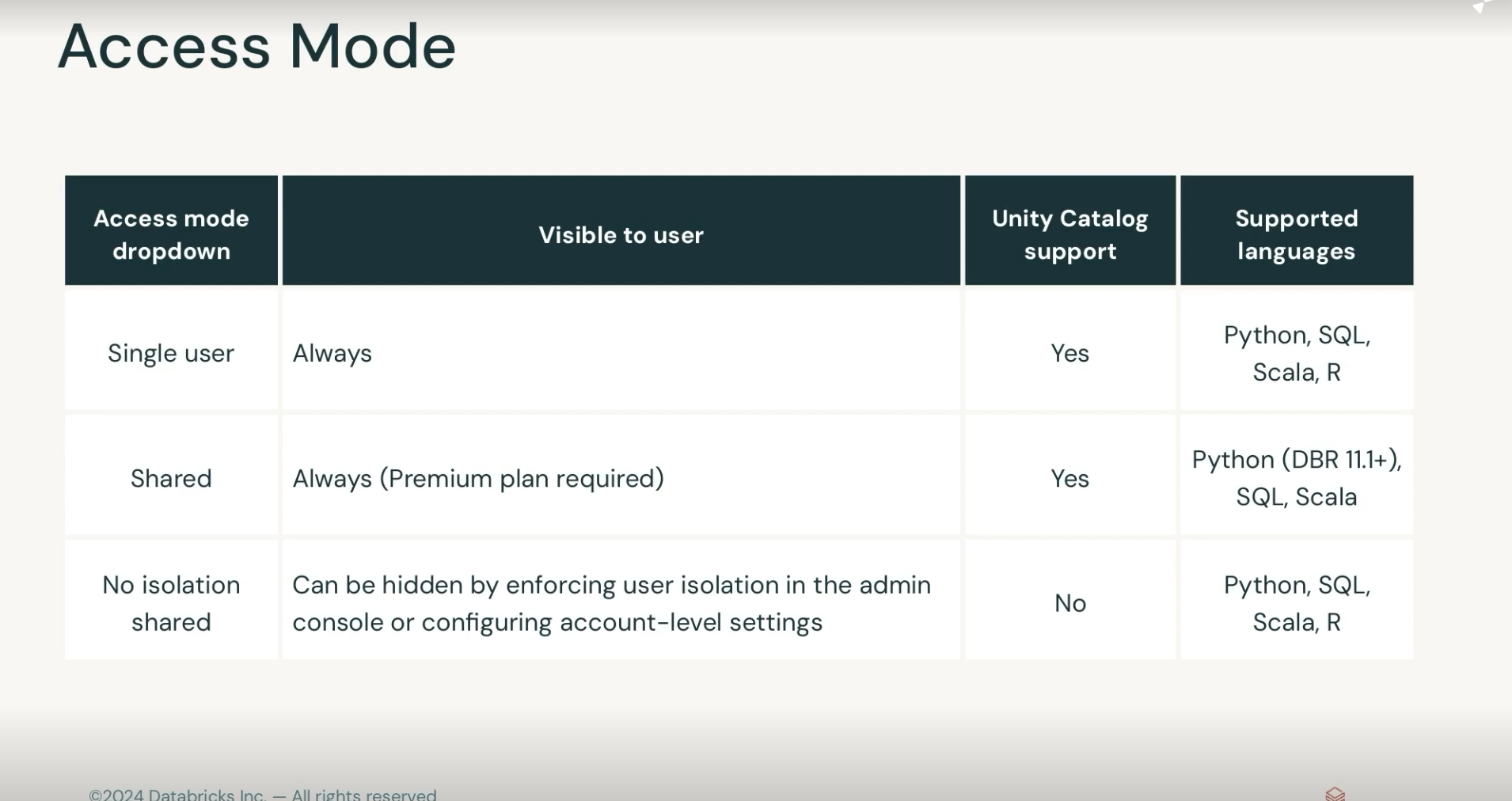 Access Mode

| Access mode dropdown | Visible to user | Unity Catalog support | Supported languages |
|---|---|---|---|
| Single user | Always | Yes | Python, SQL, Scala, R |
| Shared | Always (Premium plan required) | Yes | Python (DBR 11.1+), SQL, Scala |
| No isolation shared | Can be hidden by enforcing user isolation in the admin console or configuring account-level settings | No | Python, SQL, Scala, R |

©2024 Databricks Inc. — All rights reserved